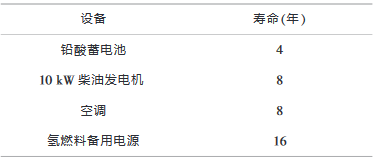 | 设备 | 寿命(年) |
|---|---|
| 铅酸蓄电池 | 4 |
| 10 kW 柴油发电机 | 8 |
| 空调 | 8 |
| 氢燃料备用电源 | 16 |